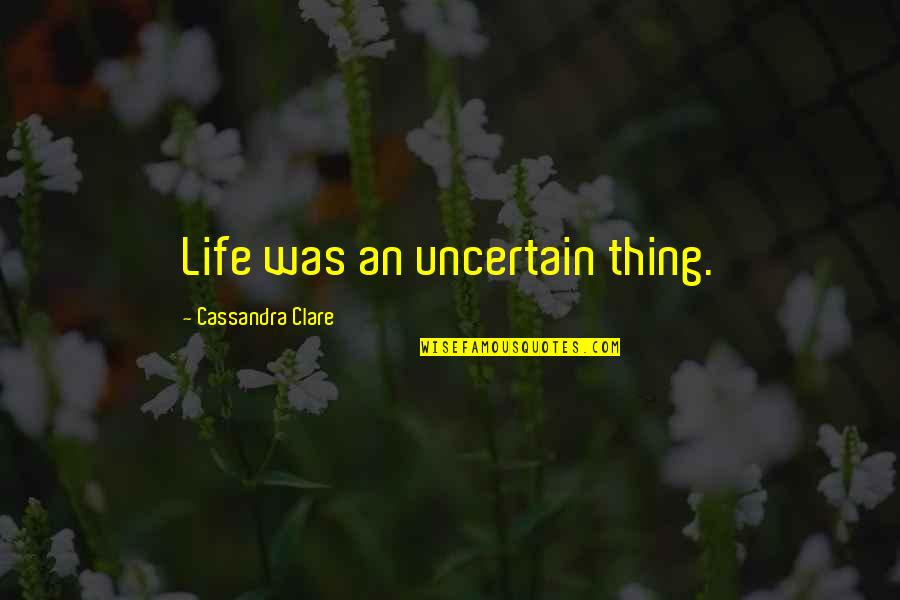 Life was an uncertain thing.

- Cassandra Clare

WISEFAMOUSQUOTES.COM